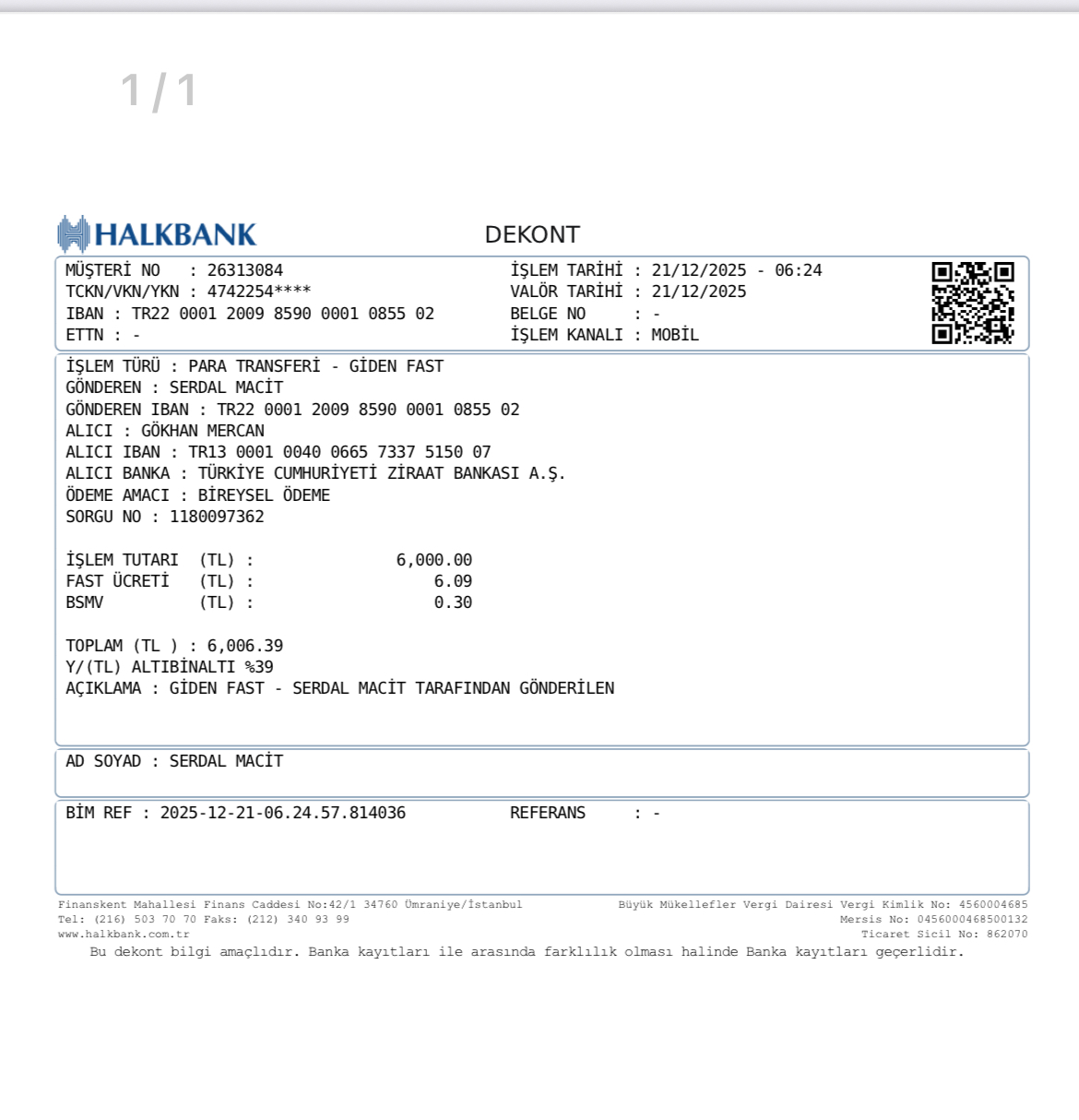 1 / 1

HALKBANK

DEKONT

MÜŞTERİ NO : 26313084
TCKN/VKN/YKN : 4742254****
IBAN : TR22 0001 2009 8590 0001 0855 02
ETTN : -

İŞLEM TARİHİ : 21/12/2025 - 06:24
VALÖR TARİHİ : 21/12/2025
BELGE NO : -
İŞLEM KANALI : MOBİL

İŞLEM TÜRÜ : PARA TRANSFERİ - GİDEN FAST
GÖNDEREN : SERDAL MACİT
GÖNDEREN IBAN : TR22 0001 2009 8590 0001 0855 02
ALICI : GÖKHAN MERCAN
ALICI IBAN : TR13 0001 0040 0665 7337 5150 07
ALICI BANKA : TÜRKİYE CUMHURİYETİ ZİRAAT BANKASI A.Ş.
ÖDEME AMACI : BİREYSEL ÖDEME
SORGU NO : 1180097362

İŞLEM TUTARI (TL) : 6,000.00
FAST ÜCRETİ (TL) : 6.09
BSMV (TL) : 0.30

TOPLAM (TL ) : 6,006.39
Y/(TL) ALTIBİNALTI %39
AÇIKLAMA : GİDEN FAST - SERDAL MACİT TARAFINDAN GÖNDERİLEN

AD SOYAD : SERDAL MACİT

BİM REF : 2025-12-21-06.24.57.814036
REFERANS : -

Finanskent Mahallesi Finans Caddesi No:42/1 34760 Ümraniye/İstanbul
Tel: (216) 503 70 70 Faks: (212) 340 93 99
www.halkbank.com.tr

Büyük Mükellefler Vergi Dairesi Vergi Kimlik No: 4560004685
Mersis No: 0456000468500132
Ticaret Sicil No: 862070

Bu dekont bilgi amaçlıdır. Banka kayıtları ile arasında farklılık olması halinde Banka kayıtları geçerlidir.